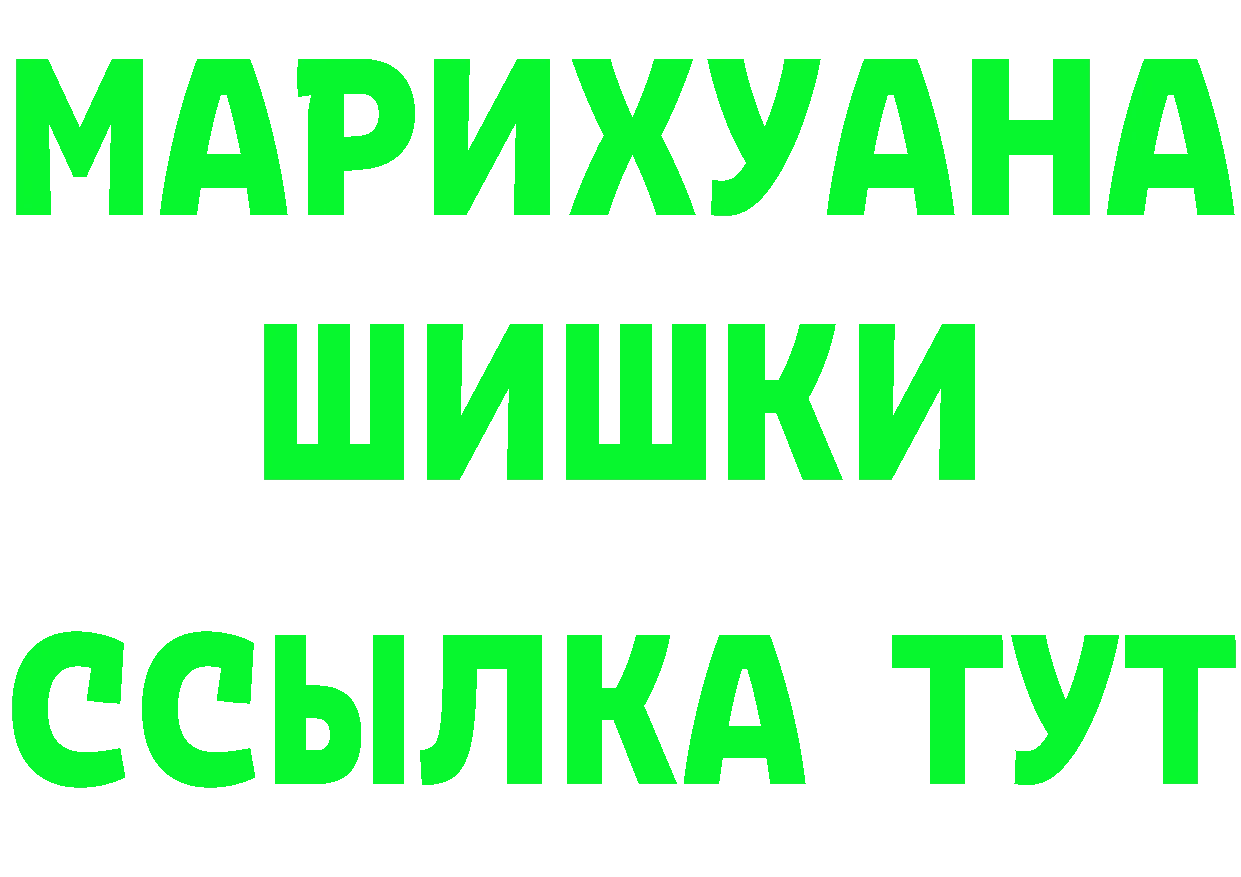 МАРИХУАНА
ШИШКИ
ССЫЛКА ТУТ